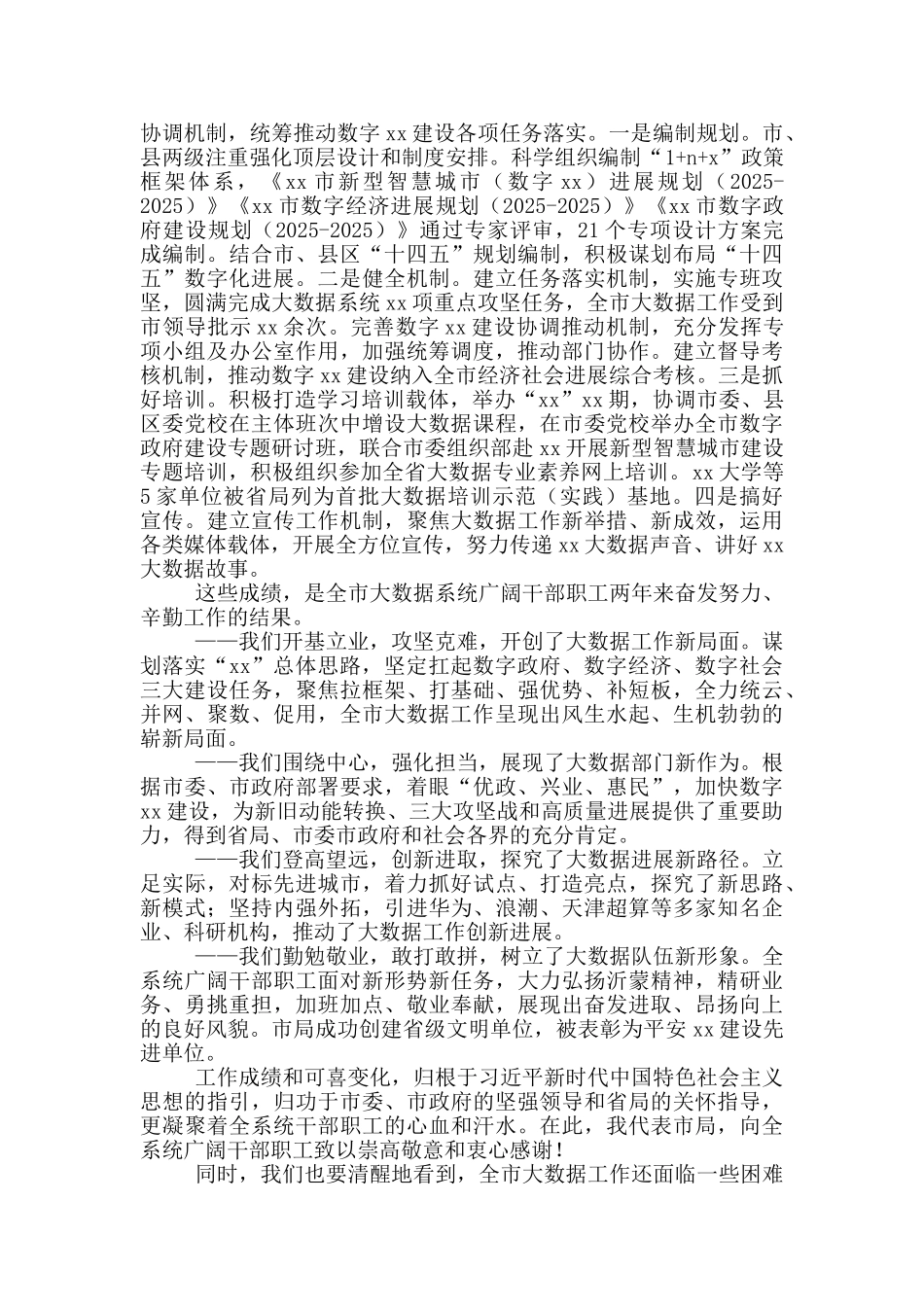 协调机制，统筹推动数字 xx 建设各项任务落实。一是编制规划。市、县两级注重强化顶层设计和制度安排。科学组织编制“1+n+x”政策框架体系，《xx 市新型智慧城市（数字 xx）进展规划（2025-2025）》《xx 市数字经济进展规划（2025-2025）》《xx 市数字政府建设规划（2025-2025）》通过专家评审，21 个专项设计方案完成编制。结合市、县区“十四五”规划编制，积极谋划布局“十四五”数字化进展。二是健全机制。建立任务落实机制，实施专班攻坚，圆满完成大数据系统 xx 项重点攻坚任务，全市大数据工作受到市领导批示 xx 余次。完善数字 xx 建设协调推动机制，充分发挥专项小组及办公室作用，加强统筹调度，推动部门协作。建立督导考核机制，推动数字 xx 建设纳入全市经济社会进展综合考核。三是抓好培训。积极打造学习培训载体，举办“xx”xx 期，协调市委、县区委党校在主体班次中增设大数据课程，在市委党校举办全市数字政府建设专题研讨班，联合市委组织部赴 xx 开展新型智慧城市建设专题培训，积极组织参加全省大数据专业素养网上培训。xx 大学等 5 家单位被省局列为首批大数据培训示范（实践）基地。四是搞好宣传。建立宣传工作机制，聚焦大数据工作新举措、新成效，运用各类媒体载体，开展全方位宣传，努力传递 xx 大数据声音、讲好 xx 大数据故事。

这些成绩，是全市大数据系统广阔干部职工两年来奋发努力、辛勤工作的结果。

——我们开基立业，攻坚克难，开创了大数据工作新局面。谋划落实“xx”总体思路，坚定扛起数字政府、数字经济、数字社会三大建设任务，聚焦拉框架、打基础、强优势、补短板，全力统云、并网、聚数、促用，全市大数据工作呈现出风生水起、生机勃勃的崭新局面。

——我们围绕中心，强化担当，展现了大数据部门新作为。根据市委、市政府部署要求，着眼“优政、兴业、惠民”，加快数字 xx 建设，为新旧动能转换、三大攻坚战和高质量进展提供了重要助力，得到省局、市委市政府和社会各界的充分肯定。

——我们登高望远，创新进取，探究了大数据进展新路径。立足实际，对标先进城市，着力抓好试点、打造亮点，探究了新思路、新模式；坚持内强外拓，引进华为、浪潮、天津超算等多家知名企业、科研机构，推动了大数据工作创新进展。

——我们勤勉敬业，敢打敢拼，树立了大数据队伍新形象。全系统广阔干部职工面对新形势新任务，大力弘扬沂蒙精神，精研业务、勇挑重担，加班加点、敬业奉献，展现出奋发进取、昂扬向上的良好风貌。市局成功创建省级文明单位，被表彰为平安 xx 建设先进单位。

工作成绩和可喜变化，归根于习近平新时代中国特色社会主义思想的指引，归功于市委、市政府的坚强领导和省局的关怀指导，更凝聚着全系统干部职工的心血和汗水。在此，我代表市局，向全系统广阔干部职工致以崇高敬意和衷心感谢！

同时，我们也要清醒地看到，全市大数据工作还面临一些困难